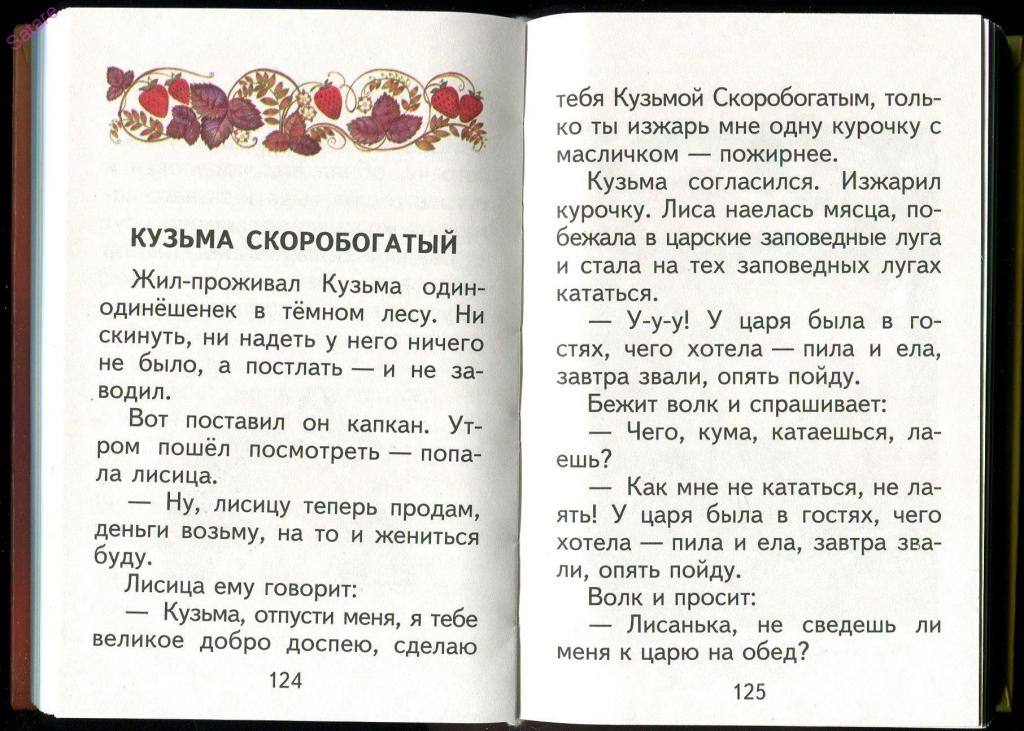 КУЗЬМА СКОРОБОГАТЫЙ

Жил-проживал Кузьма один-одинёшенек в тёмном лесу. Ни скинуть, ни надеть у него ничего не было, а постлать — и не заводил.

Вот поставил он капкан. Утром пошёл посмотреть — попала лисица.

— Ну, лисицу теперь продам, деньги возьму, на то и жениться буду.

Лисица ему говорит:

— Кузьма, отпусти меня, я тебе великое добро доспею, сделаю

124

тебя Кузьмой Скоробогатым, только ты изжарь мне одну курочку с масличком — пожирнее.

Кузьма согласился. Изжарил курочку. Лиса наелась мясца, побежала в царские заповедные луга и стала на тех заповедных лугах кататься.

— У-у-у! У царя была в гостях, чего хотела — пила и ела, завтра звали, опять пойду.

Бежит волк и спрашивает:

— Чего, кума, катаешься, лаешь?

— Как мне не кататься, не лаять! У царя была в гостях, чего хотела — пила и ела, завтра звали, опять пойду.

Волк и просит:

— Лисанька, не сведешь ли меня к царю на обед?

125